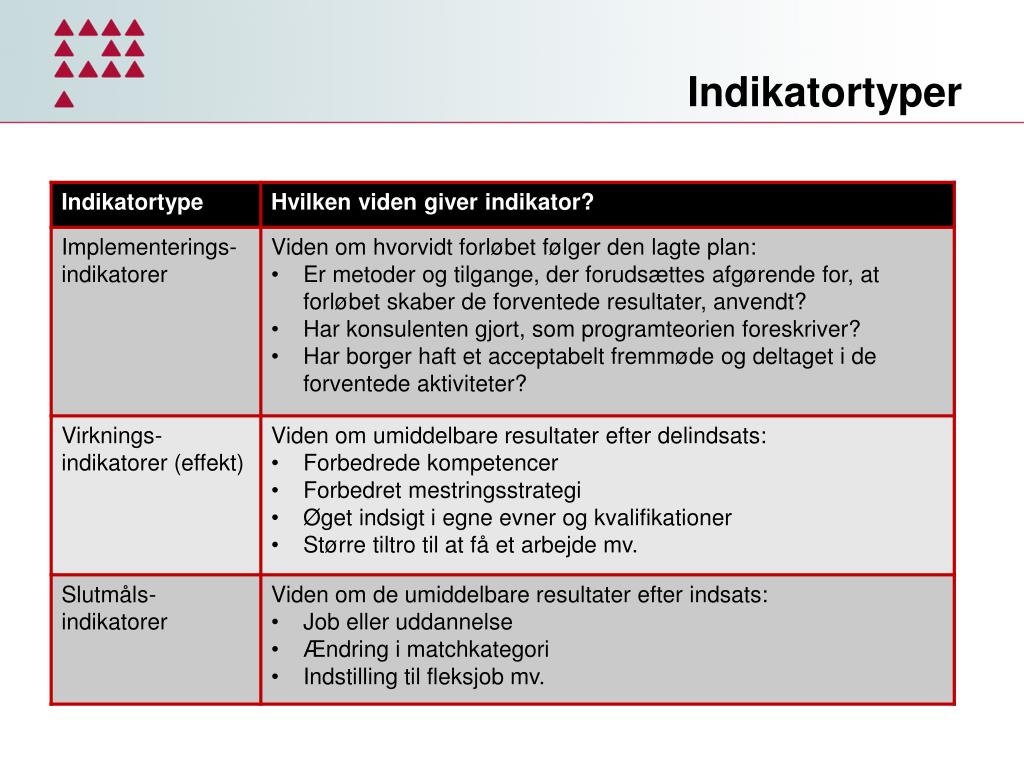 Indikatortyper

| Indikatortype | Hvilken viden giver indikator? |
|---|---|
| Implementerings-indikatorer | Viden om hvorvidt forløbet følger den lagte plan: • Er metoder og tilgange, der forudsættes afgørende for, at forløbet skaber de forventede resultater, anvendt? • Har konsulenten gjort, som programteorien foreskriver? • Har borger haft et acceptabelt fremmøde og deltaget i de forventede aktiviteter? |
| Virknings-indikatorer (effekt) | Viden om umiddelbare resultater efter delindsats: • Forbedrede kompetencer • Forbedret mestringsstrategi • Øget indsigt i egne evner og kvalifikationer • Større tiltro til at få et arbejde mv. |
| Slutmåls-indikatorer | Viden om de umiddelbare resultater efter indsats: • Job eller uddannelse • Ændring i matchkategori • Indstilling til fleksjob mv. |